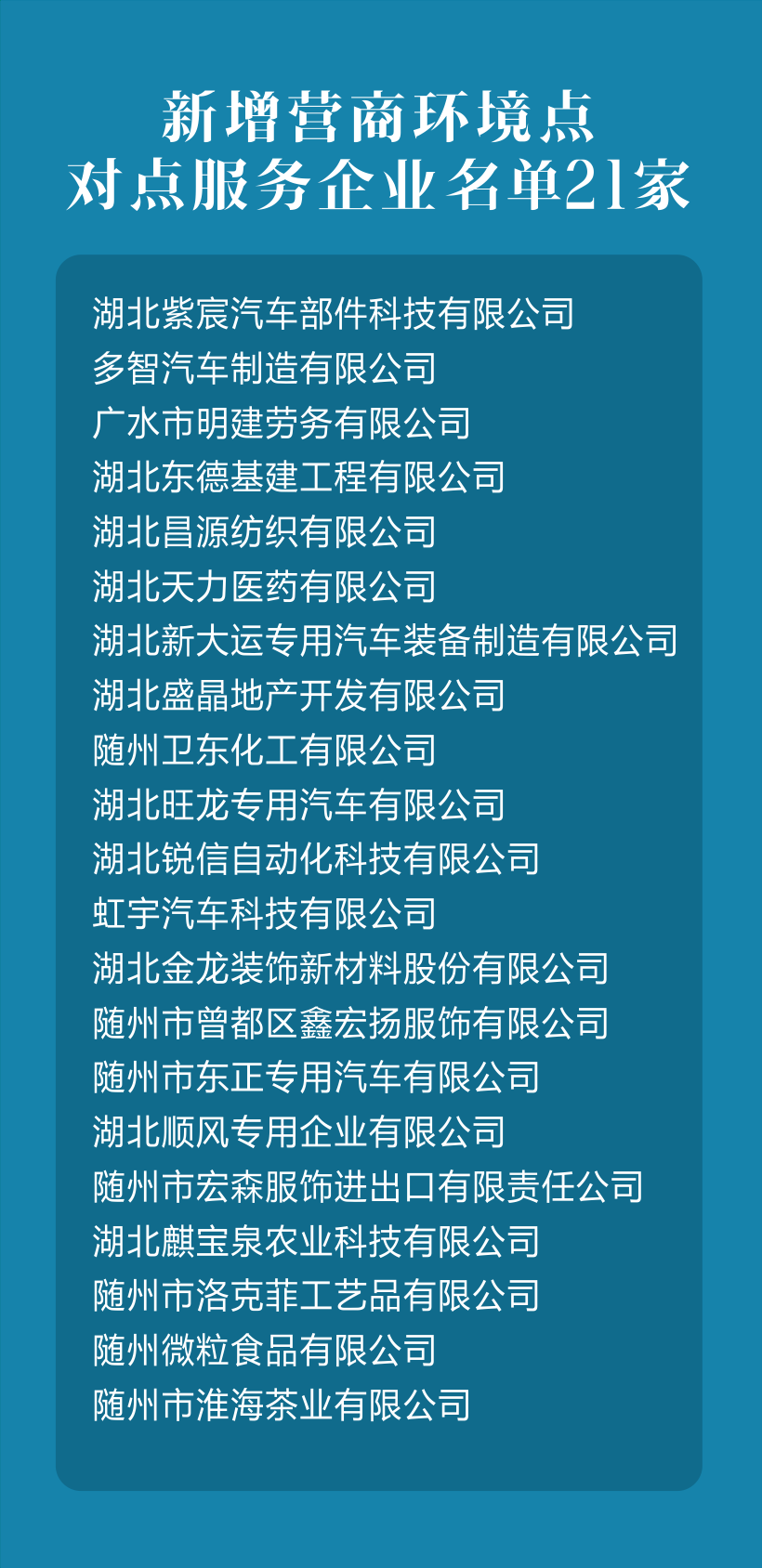 新增营商环境点
对点服务企业名单21家

湖北紫宸汽车部件科技有限公司
多智汽车制造有限公司
广水市明建劳务有限公司
湖北东德基建工程有限公司
湖北昌源纺织有限公司
湖北天力医药有限公司
湖北新大运专用汽车装备制造有限公司
湖北盛晶地产开发有限公司
随州卫东化工有限公司
湖北旺龙专用汽车有限公司
湖北锐信自动化科技有限公司
虹宇汽车科技有限公司
湖北金龙装饰新材料股份有限公司
随州市曾都区鑫宏扬服饰有限公司
随州市东正专用汽车有限公司
湖北顺风专用企业有限公司
随州市宏森服饰进出口有限责任公司
湖北麒宝泉农业科技有限公司
随州市洛克菲工艺品有限公司
随州微粒食品有限公司
随州市淮海茶业有限公司